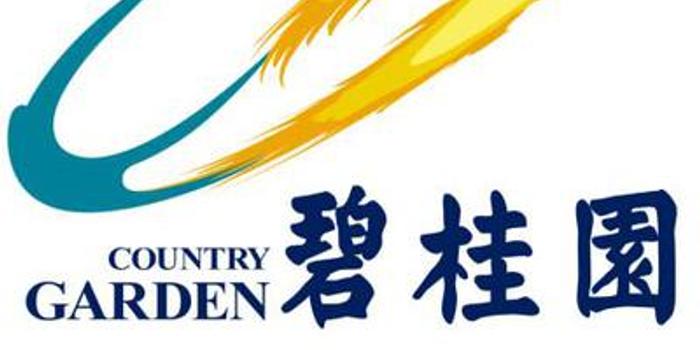 COUNTRY GARDEN 碧桂園